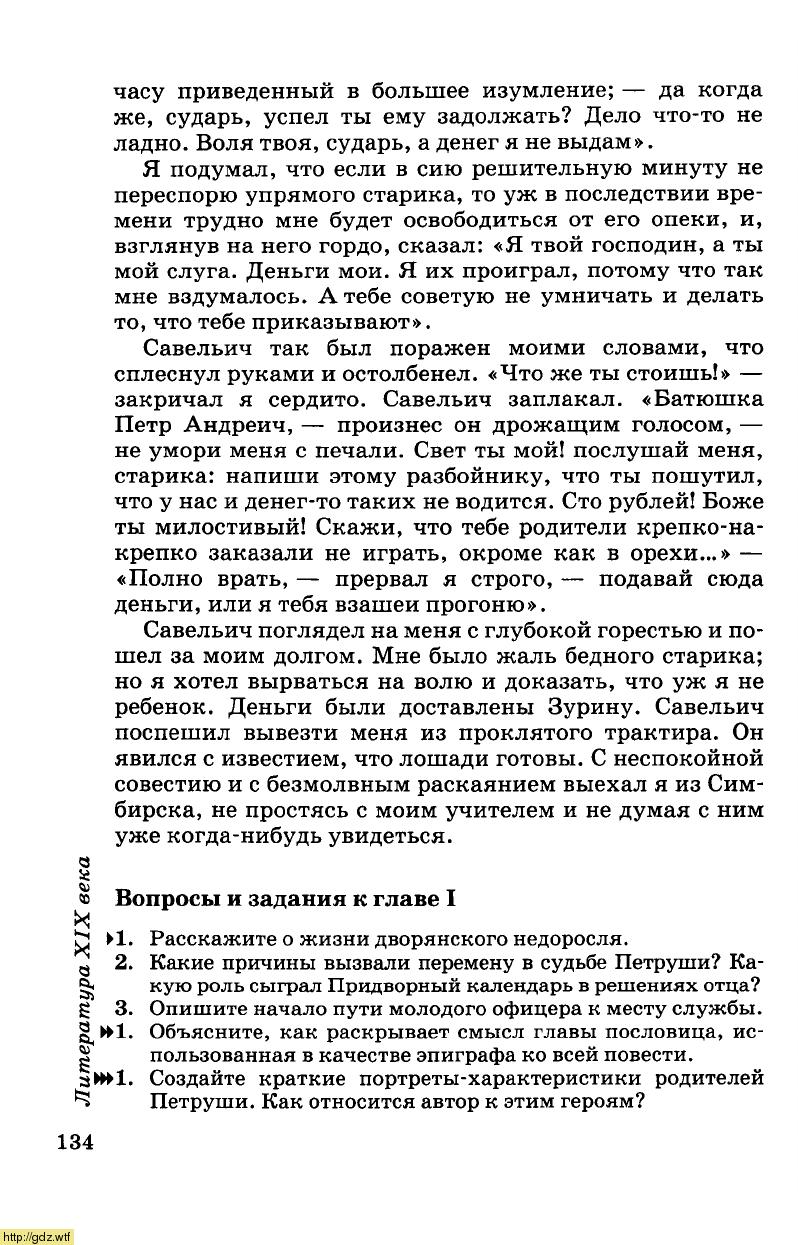 часу приведенный в большее изумление; — да когда же, сударь, успел ты ему задолжать? Дело что-то не ладно. Воля твоя, сударь, а денег я не выдам».

Я подумал, что если в сию решительную минуту не переспорю упрямого старика, то уж в последствии времени трудно мне будет освободиться от его опеки, и, взглянув на него гордо, сказал: «Я твой господин, а ты мой слуга. Деньги мои. Я их проиграл, потому что так мне вздумалось. А тебе советую не умничать и делать то, что тебе приказывают».

Савельич так был поражен моими словами, что сплеснул руками и остолбенел. «Что же ты стоишь!» — закричал я сердито. Савельич заплакал. «Батюшка Петр Андреич, — произнес он дрожащим голосом, — не умори меня с печали. Свет ты мой! послушай меня, старика: напиши этому разбойнику, что ты пошутил, что у нас и денег-то таких не водится. Сто рублей! Боже ты милостивый! Скажи, что тебе родители крепко-накрепко заказали не играть, окроме как в орехи...» — «Полно врать, — прервал я строго, — подавай сюда деньги, или я тебя взашеи прогоню».

Савельич поглядел на меня с глубокой горестью и пошел за моим долгом. Мне было жаль бедного старика; но я хотел вырваться на волю и доказать, что уж я не ребенок. Деньги были доставлены Зурину. Савельич поспешил вывезти меня из проклятого трактира. Он явился с известием, что лошади готовы. С неспокойной совестию и с безмолвным раскаянием выехал я из Симбирска, не простясь с моим учителем и не думая с ним уже когда-нибудь увидеться.

Вопросы и задания к главе I

1. Расскажите о жизни дворянского недоросля.
2. Какие причины вызвали перемену в судьбе Петруши? Какую роль сыграл Придворный календарь в решениях отца?
3. Опишите начало пути молодого офицера к месту службы.
1. Объясните, как раскрывает смысл главы пословица, использованная в качестве эпиграфа ко всей повести.
1. Создайте краткие портреты-характеристики родителей Петруши. Как относится автор к этим героям?

Литература XIX века

134

http://gdz.wtf